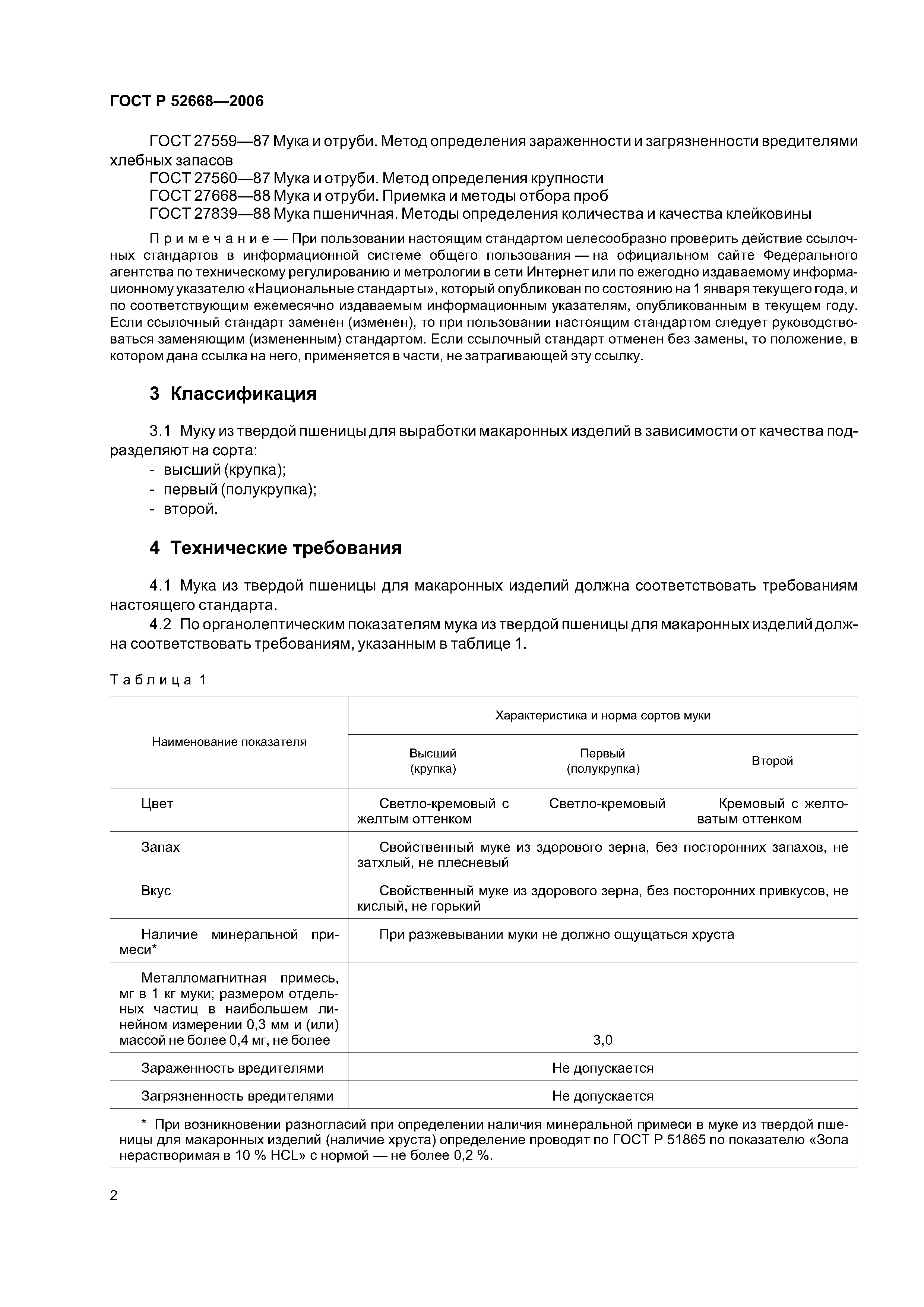 ГОСТ Р 52668—2006

ГОСТ 27559—87 Мука и отруби. Метод определения зараженности и загрязненности вредителями хлебных запасов
ГОСТ 27560—87 Мука и отруби. Метод определения крупности
ГОСТ 27668—88 Мука и отруби. Приемка и методы отбора проб
ГОСТ 27839—88 Мука пшеничная. Методы определения количества и качества клейковины

Примечание — При пользовании настоящим стандартом целесообразно проверить действие ссылочных стандартов в информационной системе общего пользования — на официальном сайте Федерального агентства по техническому регулированию и метрологии в сети Интернет или по ежегодно издаваемому информационному указателю «Национальные стандарты», который опубликован по состоянию на 1 января текущего года, и по соответствующим ежемесячно издаваемым информационным указателям, опубликованным в текущем году. Если ссылочный стандарт заменен (изменен), то при пользовании настоящим стандартом следует руководствоваться заменяющим (измененным) стандартом. Если ссылочный стандарт отменен без замены, то положение, в котором дана ссылка на него, применяется в части, не затрагивающей эту ссылку.

3 Классификация

3.1 Муку из твердой пшеницы для выработки макаронных изделий в зависимости от качества подразделяют на сорта:
- высший (крупка);
- первый (полукрупка);
- второй.

4 Технические требования

4.1 Мука из твердой пшеницы для макаронных изделий должна соответствовать требованиям настоящего стандарта.
4.2 По органолептическим показателям мука из твердой пшеницы для макаронных изделий должна соответствовать требованиям, указанным в таблице 1.

Таблица 1

| Наименование показателя | Характеристика и норма сортов муки | | |
|---|---|---|---|
| | Высший (крупка) | Первый (полукрупка) | Второй |
| Цвет | Светло-кремовый с желтым оттенком | Светло-кремовый | Кремовый с желтоватым оттенком |
| Запах | Свойственный муке из здорового зерна, без посторонних запахов, не затхлый, не плесневый | | |
| Вкус | Свойственный муке из здорового зерна, без посторонних привкусов, не кислый, не горький | | |
| Наличие минеральной примеси* | При разжевывании муки не должно ощущаться хруста | | |
| Металломагнитная примесь, мг в 1 кг муки; размером отдельных частиц в наибольшем линейном измерении 0,3 мм и (или) массой не более 0,4 мг, не более | 3,0 | | |
| Зараженность вредителями | Не допускается | | |
| Загрязненность вредителями | Не допускается | | |

* При возникновении разногласий при определении наличия минеральной примеси в муке из твердой пшеницы для макаронных изделий (наличие хруста) определение проводят по ГОСТ Р 51865 по показателю «Зола нерастворимая в 10 % HCL» с нормой — не более 0,2 %.

2